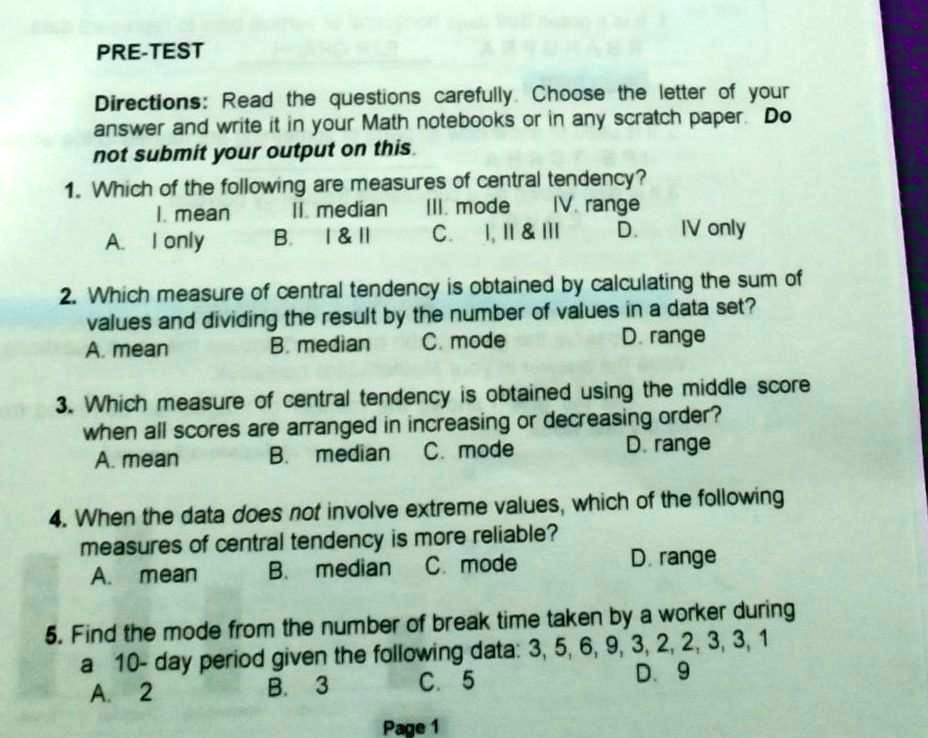 PRE-TEST

Directions: Read the questions carefully. Choose the letter of your answer and write it in your Math notebooks or in any scratch paper. Do not submit your output on this.

1. Which of the following are measures of central tendency?
I. mean II. median III. mode IV. range
A. I only B. I & II C. I, II & III D. IV only

2. Which measure of central tendency is obtained by calculating the sum of values and dividing the result by the number of values in a data set?
A. mean B. median C. mode D. range

3. Which measure of central tendency is obtained using the middle score when all scores are arranged in increasing or decreasing order?
A. mean B. median C. mode D. range

4. When the data does not involve extreme values, which of the following measures of central tendency is more reliable?
A. mean B. median C. mode D. range

5. Find the mode from the number of break time taken by a worker during a 10- day period given the following data: 3, 5, 6, 9, 3, 2, 2, 3, 3, 1
A. 2 B. 3 C. 5 D. 9

Page 1